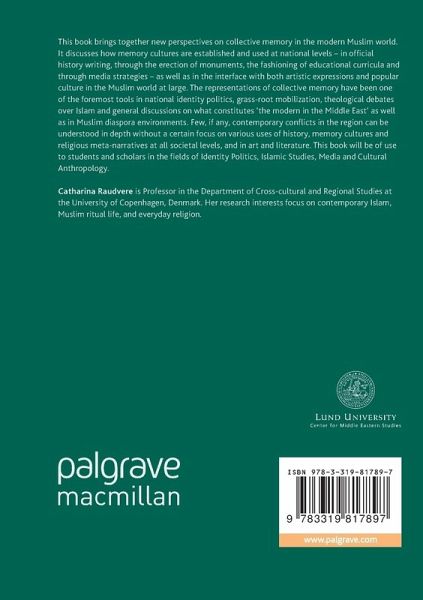 This book brings together new perspectives on collective memory in the modern Muslim world. It discusses how memory cultures are established and used at national levels – in official history writing, through the erection of monuments, the fashioning of educational curricula and through media strategies – as well as in the interface with both artistic expressions and popular culture in the Muslim world at large. The representations of collective memory have been one of the foremost tools in national identity politics, grass-root mobilization, theological debates over Islam and general discussions on what constitutes 'the modern in the Middle East' as well as in Muslim diaspora environments. Few, if any, contemporary conflicts in the region can be understood in depth without a certain focus on various uses of history, memory cultures and religious meta-narratives at all societal levels, and in art and literature. This book will be of use to students and scholars in the fields of Identity Politics, Islamic Studies, Media and Cultural Anthropology.

Catharina Raudvere is Professor in the Department of Cross-cultural and Regional Studies at the University of Copenhagen, Denmark. Her research interests focus on contemporary Islam, Muslim ritual life, and everyday religion.

LUND UNIVERSITY
Center for Middle Eastern Studies

palgrave
macmillan

ISBN 978-3-319-81789-7

9 783319 817897

www.palgrave.com